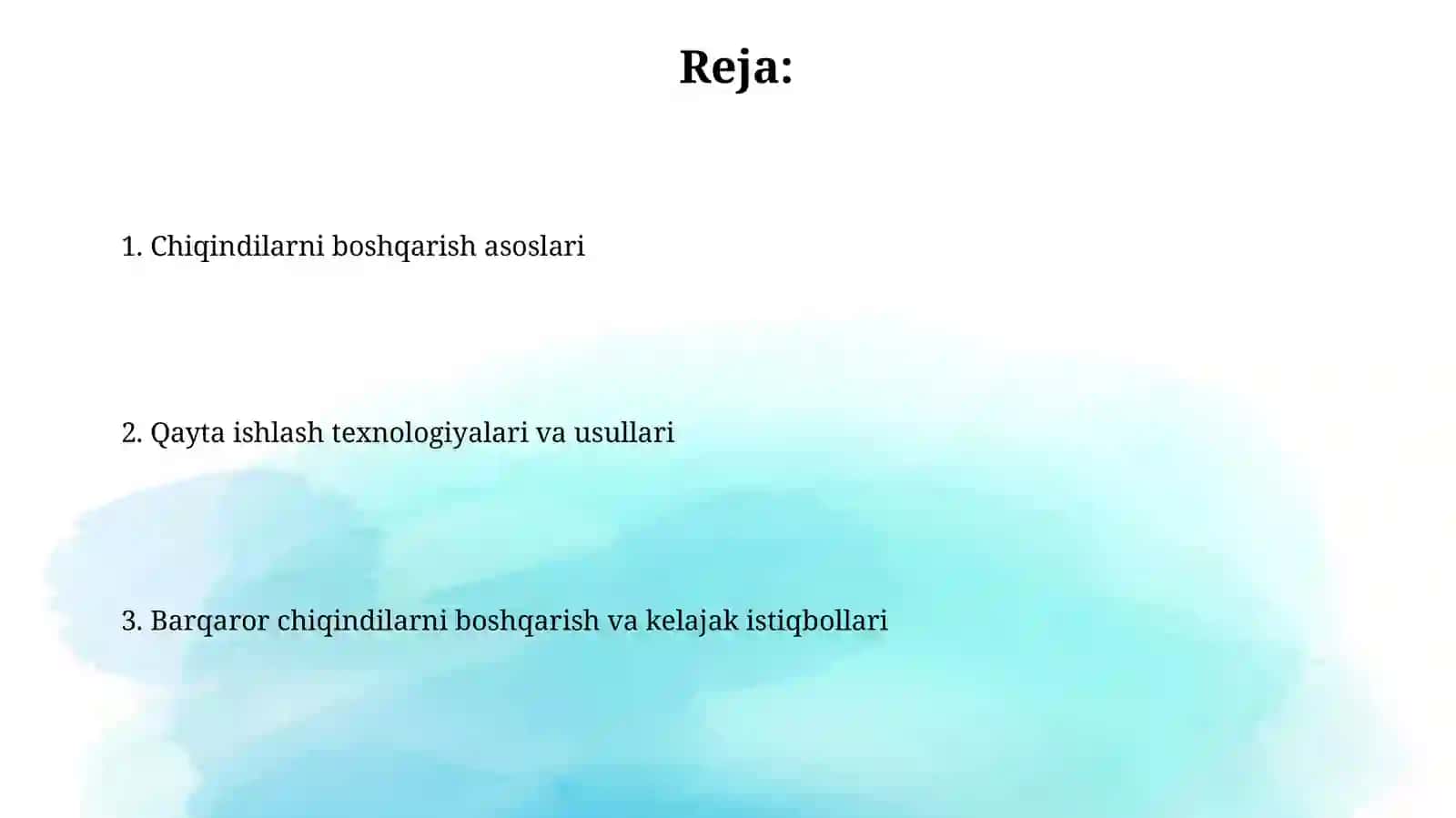 Reja:

1. Chiqindilarni boshqarish asoslari

2. Qayta ishlash texnologiyalari va usullari

3. Barqaror chiqindilarni boshqarish va kelajak istiqbollari